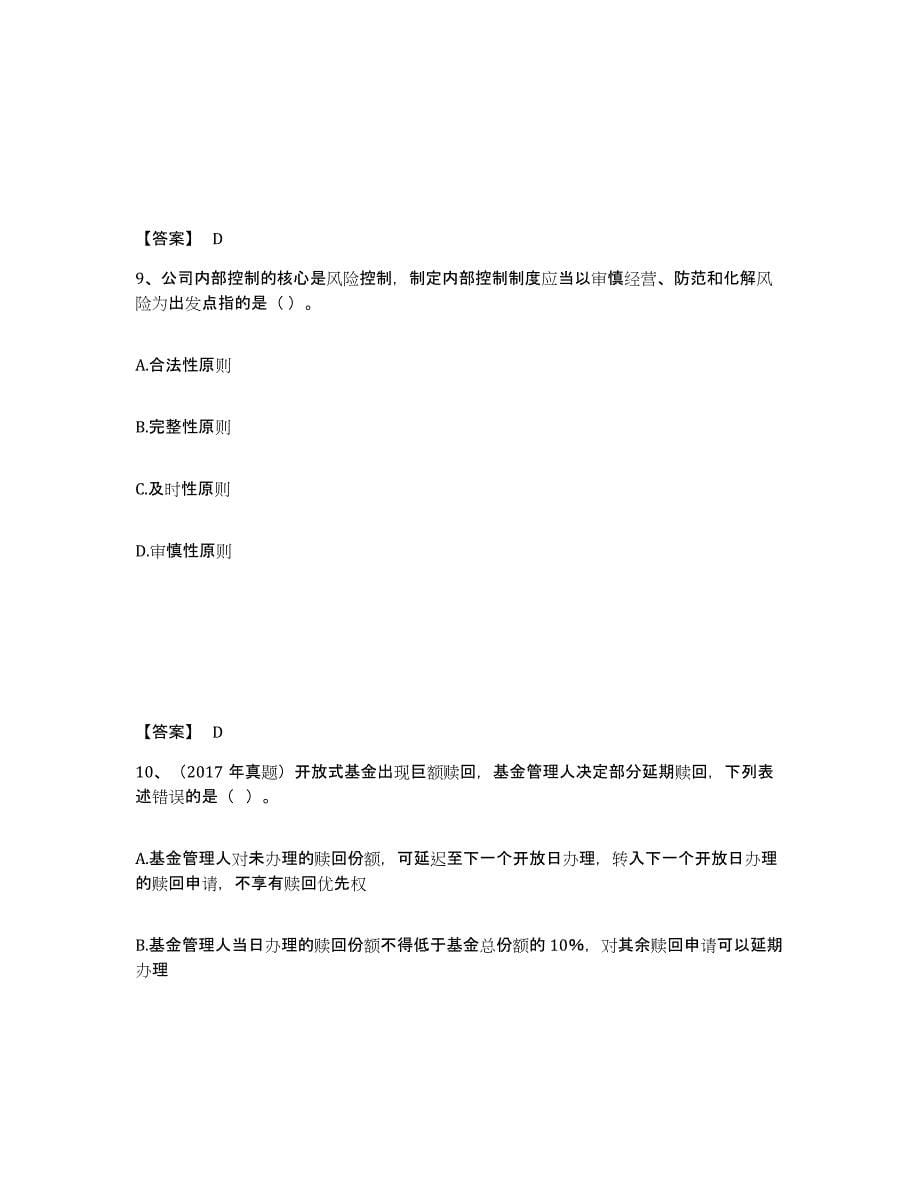 【答案】 D

9、公司内部控制的核心是风险控制，制定内部控制制度应当以审慎经营、防范和化解风险为出发点指的是（ ）。

A.合法性原则

B.完整性原则

C.及时性原则

D.审慎性原则

【答案】 D

10、（2017 年真题）开放式基金出现巨额赎回，基金管理人决定部分延期赎回，下列表述错误的是（ ）。

A.基金管理人对未办理的赎回份额，可延迟至下一个开放日办理，转入下一个开放日办理的赎回申请，不享有赎回优先权

B.基金管理人当日办理的赎回份额不得低于基金总份额的 10%，对其余赎回申请可以延期办理